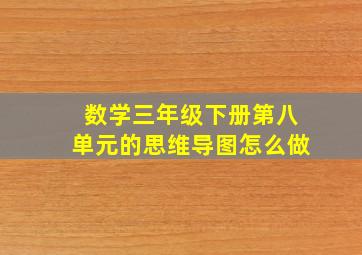 数学三年级下册第八单元的思维导图怎么做